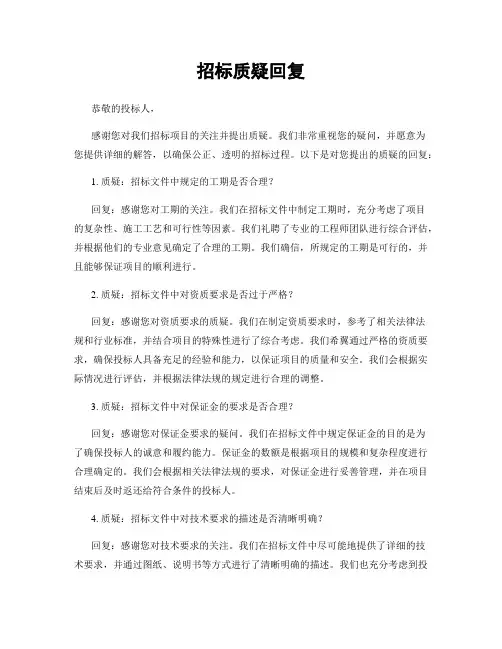 招标质疑回复

恭敬的投标人，

感谢您对我们招标项目的关注并提出质疑。我们非常重视您的疑问，并愿意为您提供详细的解答，以确保公正、透明的招标过程。以下是对您提出的质疑的回复：

1. 质疑：招标文件中规定的工期是否合理？

回复：感谢您对工期的关注。我们在招标文件中制定工期时，充分考虑了项目的复杂性、施工工艺和可行性等因素。我们礼聘了专业的工程师团队进行综合评估，并根据他们的专业意见确定了合理的工期。我们确信，所规定的工期是可行的，并且能够保证项目的顺利进行。

2. 质疑：招标文件中对资质要求是否过于严格？

回复：感谢您对资质要求的质疑。我们在制定资质要求时，参考了相关法律法规和行业标准，并结合项目的特殊性进行了综合考虑。我们希翼通过严格的资质要求，确保投标人具备充足的经验和能力，以保证项目的质量和安全。我们会根据实际情况进行评估，并根据法律法规的规定进行合理的调整。

3. 质疑：招标文件中对保证金的要求是否合理？

回复：感谢您对保证金要求的疑问。我们在招标文件中规定保证金的目的是为了确保投标人的诚意和履约能力。保证金的数额是根据项目的规模和复杂程度进行合理确定的。我们会根据相关法律法规的要求，对保证金进行妥善管理，并在项目结束后及时返还给符合条件的投标人。

4. 质疑：招标文件中对技术要求的描述是否清晰明确？

回复：感谢您对技术要求的关注。我们在招标文件中尽可能地提供了详细的技术要求，并通过图纸、说明书等方式进行了清晰明确的描述。我们也充分考虑到投